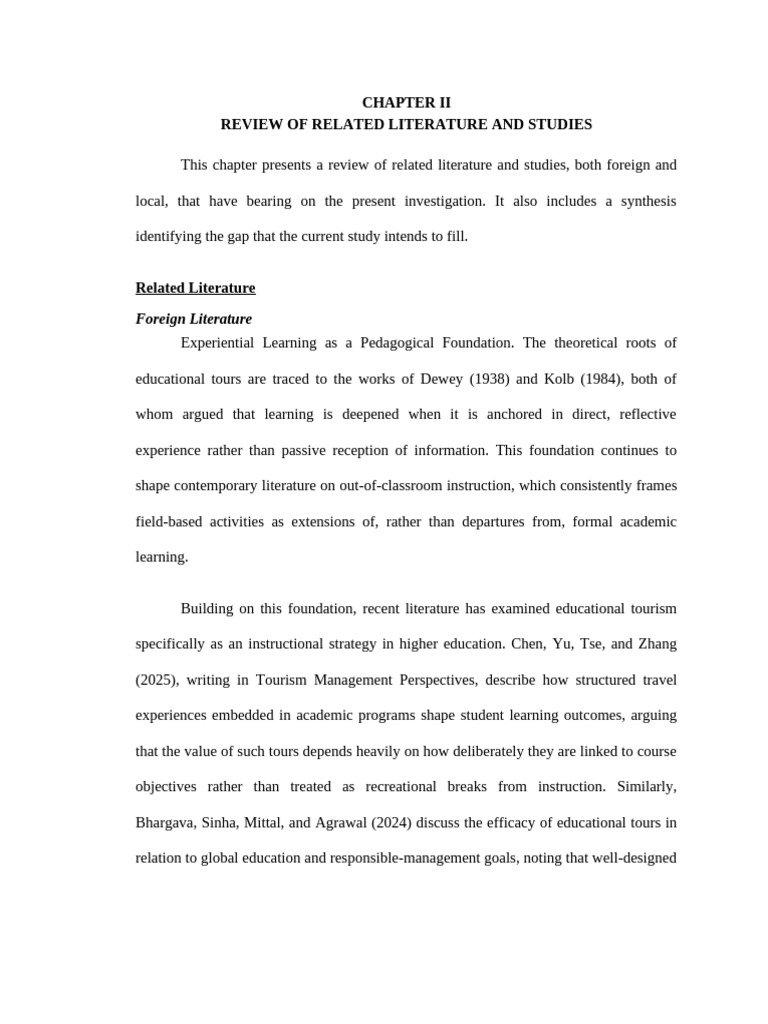 CHAPTER II
REVIEW OF RELATED LITERATURE AND STUDIES

This chapter presents a review of related literature and studies, both foreign and local, that have bearing on the present investigation. It also includes a synthesis identifying the gap that the current study intends to fill.

Related Literature

Foreign Literature

Experiential Learning as a Pedagogical Foundation. The theoretical roots of educational tours are traced to the works of Dewey (1938) and Kolb (1984), both of whom argued that learning is deepened when it is anchored in direct, reflective experience rather than passive reception of information. This foundation continues to shape contemporary literature on out-of-classroom instruction, which consistently frames field-based activities as extensions of, rather than departures from, formal academic learning.

Building on this foundation, recent literature has examined educational tourism specifically as an instructional strategy in higher education. Chen, Yu, Tse, and Zhang (2025), writing in Tourism Management Perspectives, describe how structured travel experiences embedded in academic programs shape student learning outcomes, arguing that the value of such tours depends heavily on how deliberately they are linked to course objectives rather than treated as recreational breaks from instruction. Similarly, Bhargava, Sinha, Mittal, and Agrawal (2024) discuss the efficacy of educational tours in relation to global education and responsible-management goals, noting that well-designed